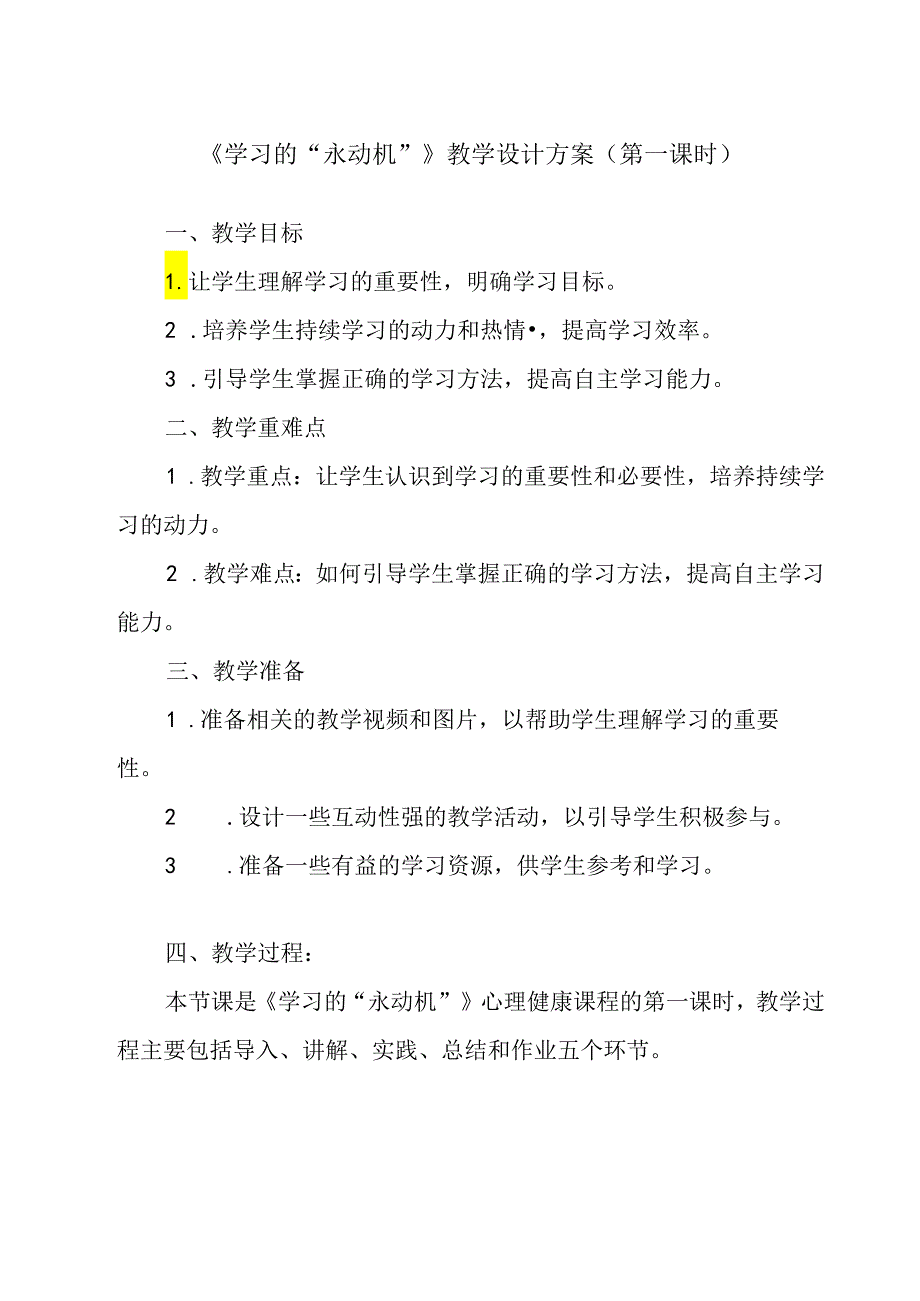 《学习的“永动机”》教学设计方案（第一课时）

一、教学目标

1. 让学生理解学习的重要性，明确学习目标。

2．培养学生持续学习的动力和热情•，提高学习效率。

3．引导学生掌握正确的学习方法，提高自主学习能力。

二、教学重难点

1．教学重点：让学生认识到学习的重要性和必要性，培养持续学习的动力。

2．教学难点：如何引导学生掌握正确的学习方法，提高自主学习能力。

三、教学准备

1．准备相关的教学视频和图片，以帮助学生理解学习的重要性。

2　．设计一些互动性强的教学活动，以引导学生积极参与。

3　．准备一些有益的学习资源，供学生参考和学习。

四、教学过程：

本节课是《学习的“永动机”》心理健康课程的第一课时，教学过程主要包括导入、讲解、实践、总结和作业五个环节。